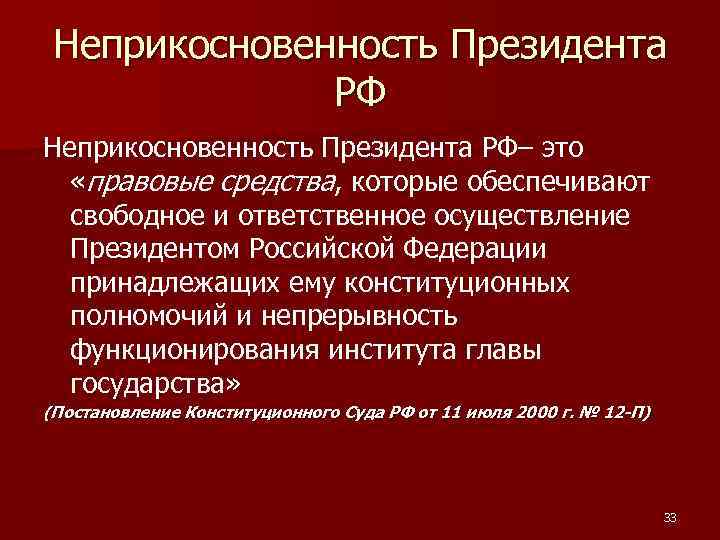 Неприкосновенность Президента РФ

Неприкосновенность Президента РФ– это «правовые средства, которые обеспечивают свободное и ответственное осуществление Президентом Российской Федерации принадлежащих ему конституционных полномочий и непрерывность функционирования института главы государства»

(Постановление Конституционного Суда РФ от 11 июля 2000 г. № 12-П)

33